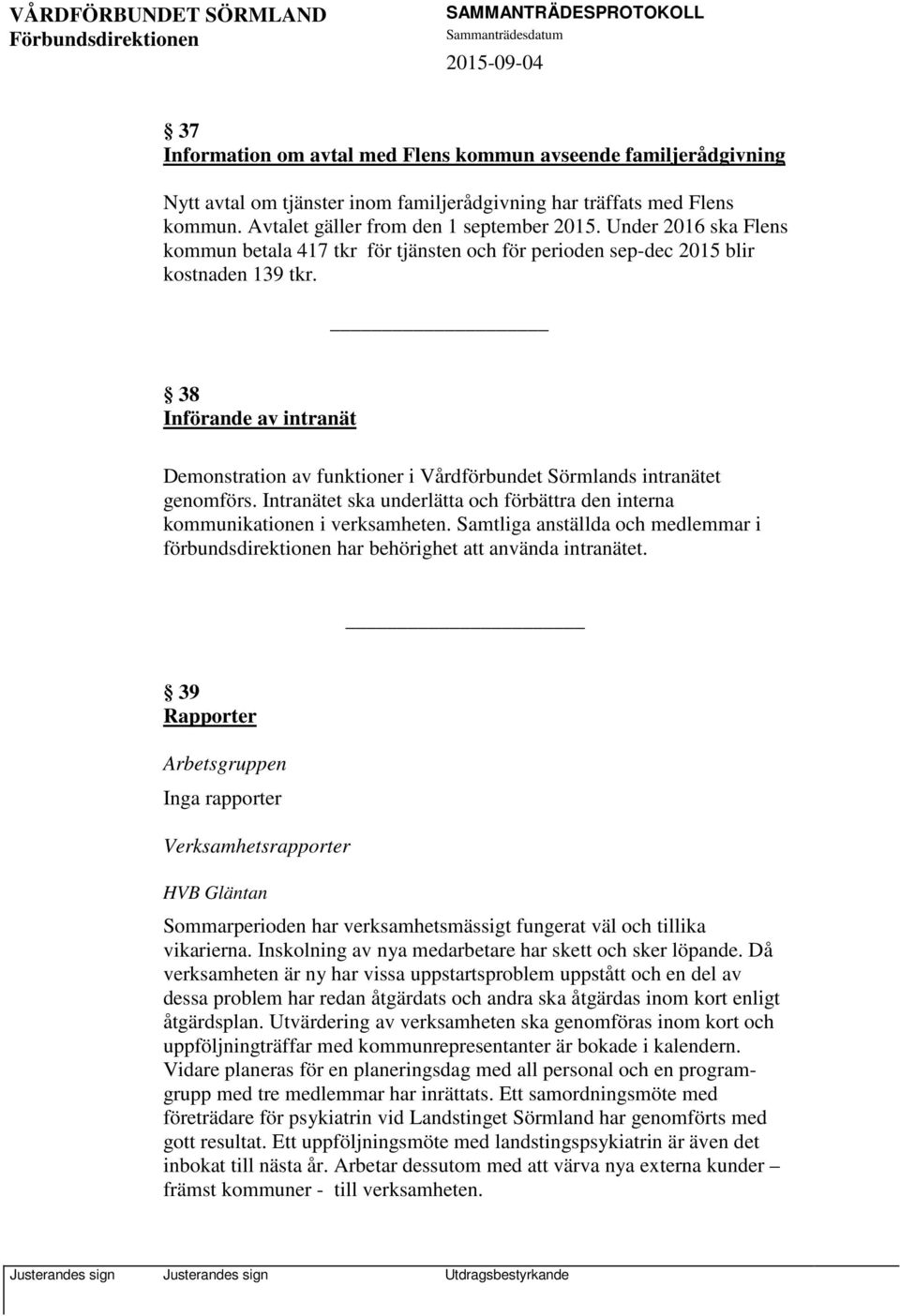 VÅRDFÖRBUNDET SÖRMLAND
Förbundsdirektionen

SAMMANTRÄDESPROTOKOLL
Sammanträdesdatum
2015-09-04

§ 37
Information om avtal med Flens kommun avseende familjerådgivning

Nytt avtal om tjänster inom familjerådgivning har träffats med Flens kommun. Avtalet gäller from den 1 september 2015. Under 2016 ska Flens kommun betala 417 tkr för tjänsten och för perioden sep-dec 2015 blir kostnaden 139 tkr.

§ 38
Införande av intranät

Demonstration av funktioner i Vårdförbundet Sörmlands intranätet genomförs. Intranätet ska underlätta och förbättra den interna kommunikationen i verksamheten. Samtliga anställda och medlemmar i förbundsdirektionen har behörighet att använda intranätet.

§ 39
Rapporter

Arbetsgruppen

Inga rapporter

Verksamhetsrapporter

HVB Gläntan

Sommarperioden har verksamhetsmässigt fungerat väl och tillika vikarierna. Inskolning av nya medarbetare har skett och sker löpande. Då verksamheten är ny har vissa uppstartsproblem uppstått och en del av dessa problem har redan åtgärdats och andra ska åtgärdas inom kort enligt åtgärdsplan. Utvärdering av verksamheten ska genomföras inom kort och uppföljningträffar med kommunrepresentanter är bokade i kalendern. Vidare planeras för en planeringsdag med all personal och en programgrupp med tre medlemmar har inrättats. Ett samordningsmöte med företrädare för psykiatrin vid Landstinget Sörmland har genomförts med gott resultat. Ett uppföljningsmöte med landstingspsykiatrin är även det inbokat till nästa år. Arbetar dessutom med att värva nya externa kunder – främst kommuner - till verksamheten.

Justerandes sign Justerandes sign Utdragsbestyrkande